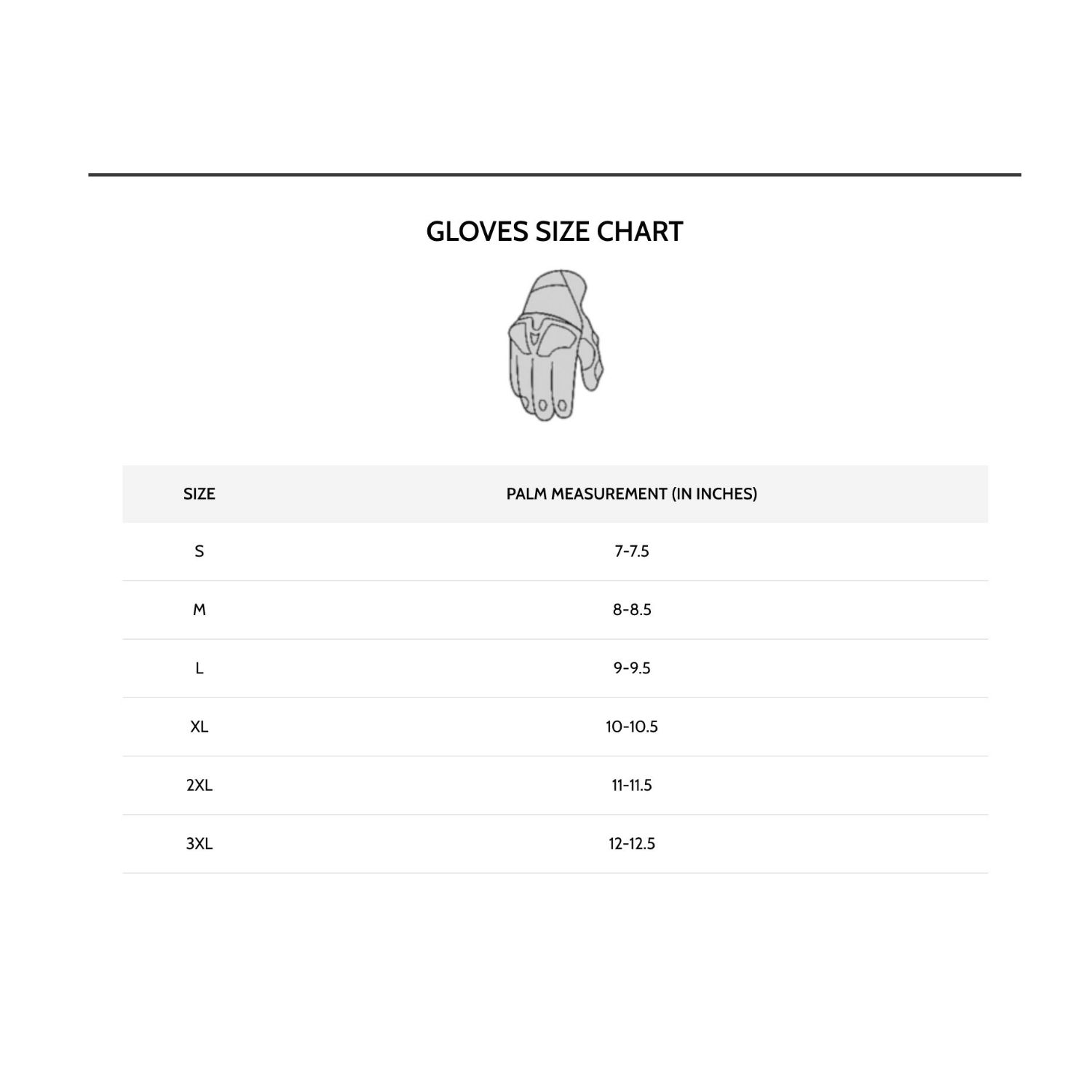 GLOVES SIZE CHART

| SIZE | PALM MEASUREMENT (IN INCHES) |
|---|---|
| S | 7-7.5 |
| M | 8-8.5 |
| L | 9-9.5 |
| XL | 10-10.5 |
| 2XL | 11-11.5 |
| 3XL | 12-12.5 |